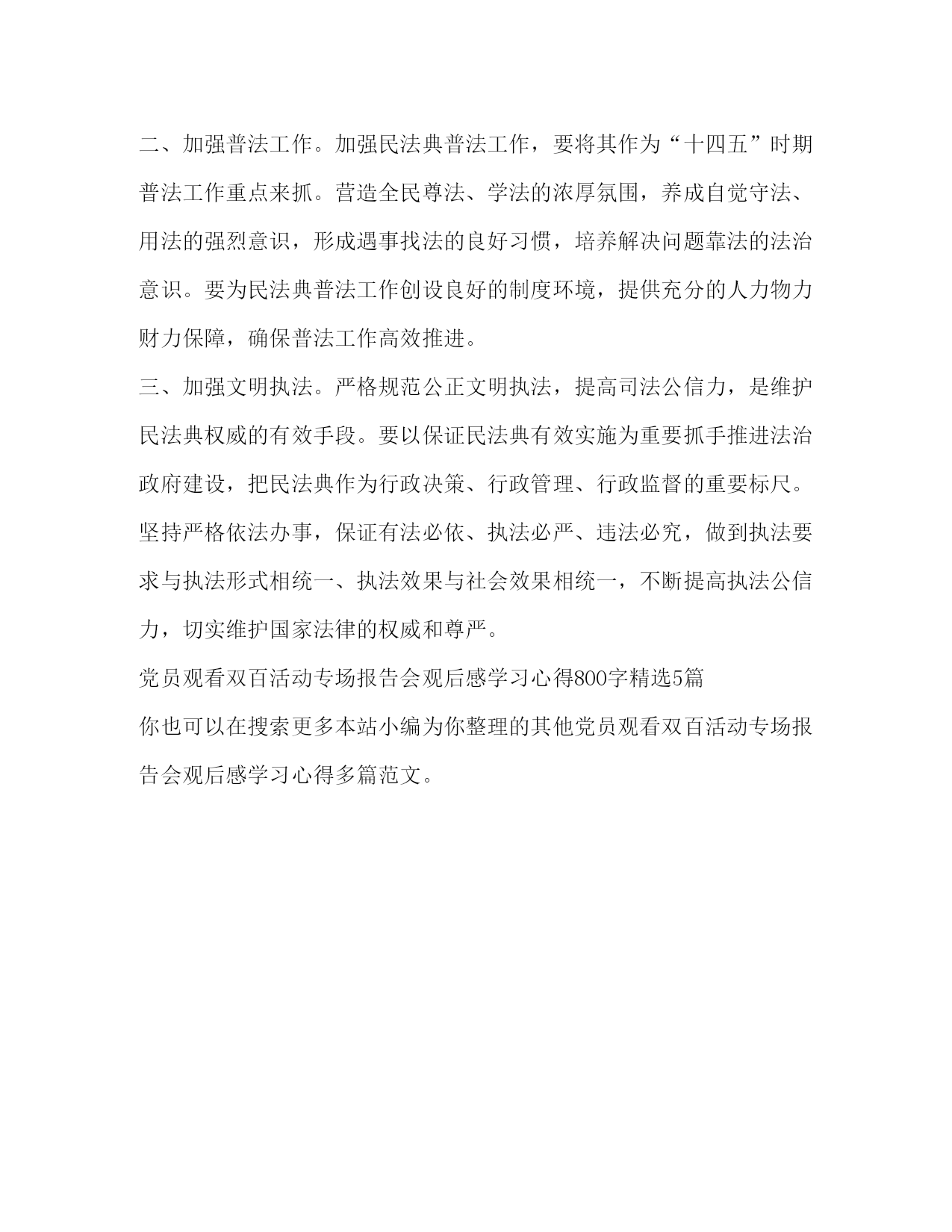 二、加强普法工作。加强民法典普法工作，要将其作为“十四五”时期普法工作重点来抓。营造全民尊法、学法的浓厚氛围，养成自觉守法、用法的强烈意识，形成遇事找法的良好习惯，培养解决问题靠法的法治意识。要为民法典普法工作创设良好的制度环境，提供充分的人力物力财力保障，确保普法工作高效推进。

三、加强文明执法。严格规范公正文明执法，提高司法公信力，是维护民法典权威的有效手段。要以保证民法典有效实施为重要抓手推进法治政府建设，把民法典作为行政决策、行政管理、行政监督的重要标尺。坚持严格依法办事，保证有法必依、执法必严、违法必究，做到执法要求与执法形式相统一、执法效果与社会效果相统一，不断提高执法公信力，切实维护国家法律的权威和尊严。

党员观看双百活动专场报告会观后感学习心得800字精选5篇

你也可以在搜索更多本站小编为你整理的其他党员观看双百活动专场报告会观后感学习心得多篇范文。